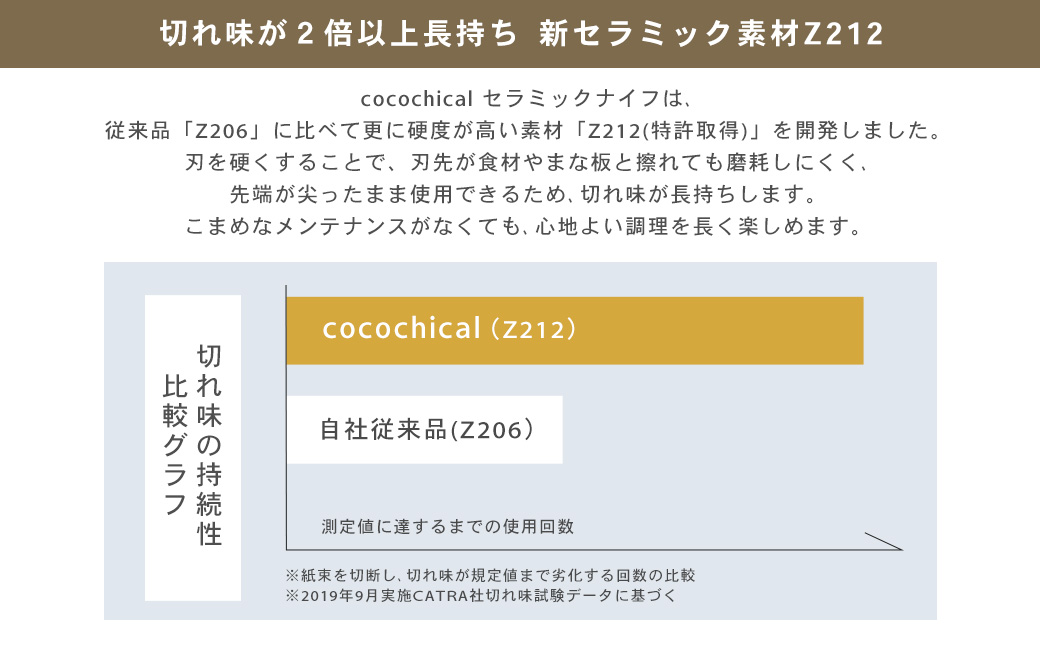 切れ味が２倍以上長持ち　新セラミック素材Z212

cocochical セラミックナイフは、
従来品「Z206」に比べて更に硬度が高い素材「Z212(特許取得)」を開発しました。
刃を硬くすることで、刃先が食材やまな板と擦れても磨耗しにくく、
先端が尖ったまま使用できるため、切れ味が長持ちします。
こまめなメンテナンスがなくても、心地よい調理を長く楽しめます。

切れ味の持続性
比較グラフ

cocochical（Z212）

自社従来品(Z206）

測定値に達するまでの使用回数

※紙束を切断し、切れ味が規定値まで劣化する回数の比較
※2019年9月実施CATRA社切れ味試験データに基づく